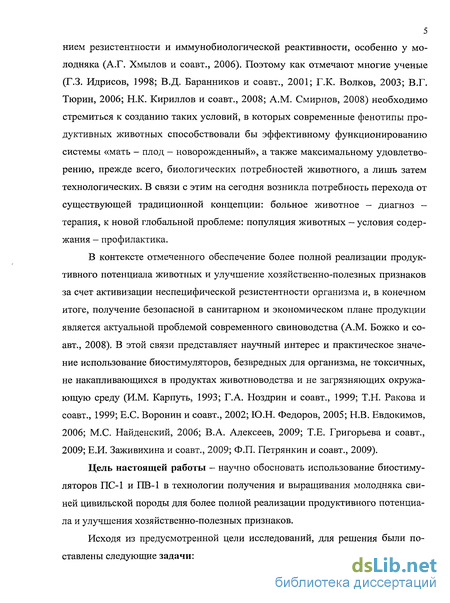 5

нием резистентности и иммунобиологической реактивности, особенно у молодняка (А.Г. Хмылов и соавт., 2006). Поэтому как отмечают многие ученые (Г.З. Идрисов, 1998; В.Д. Баранников и соавт., 2001; Г.К. Волков, 2003; В.Г. Тюрин, 2006; Н.К. Кириллов и соавт., 2008; А.М. Смирнов, 2008) необходимо стремиться к созданию таких условий, в которых современные фенотипы продуктивных животных способствовали бы эффективному функционированию системы «мать – плод – новорожденный», а также максимальному удовлетворению, прежде всего, биологических потребностей животного, а лишь затем технологических. В связи с этим на сегодня возникла потребность перехода от существующей традиционной концепции: больное животное – диагноз – терапия, к новой глобальной проблеме: популяция животных – условия содержания – профилактика.

В контексте отмеченного обеспечение более полной реализации продуктивного потенциала животных и улучшение хозяйственно-полезных признаков за счет активизации неспецифической резистентности организма и, в конечном итоге, получение безопасной в санитарном и экономическом плане продукции является актуальной проблемой современного свиноводства (А.М. Божко и соавт., 2008). В этой связи представляет научный интерес и практическое значение использование биостимуляторов, безвредных для организма, не токсичных, не накапливающихся в продуктах животноводства и не загрязняющих окружающую среду (И.М. Карпуть, 1993; Г.А. Ноздрин и соавт., 1999; Т.Н. Ракова и соавт., 1999; Е.С. Воронин и соавт., 2002; Ю.Н. Федоров, 2005; Н.В. Евдокимов, 2006; М.С. Найденский, 2006; В.А. Алексеев, 2009; Т.Е. Григорьева и соавт., 2009; Е.И. Заживихина и соавт., 2009; Ф.П. Петрянкин и соавт., 2009).

Цель настоящей работы – научно обосновать использование биостимуляторов ПС-1 и ПВ-1 в технологии получения и выращивания молодняка свиней цивильской породы для более полной реализации продуктивного потенциала и улучшения хозяйственно-полезных признаков.

Исходя из предусмотренной цели исследований, для решения были поставлены следующие задачи:

dsLib.net
библиотека диссертаций